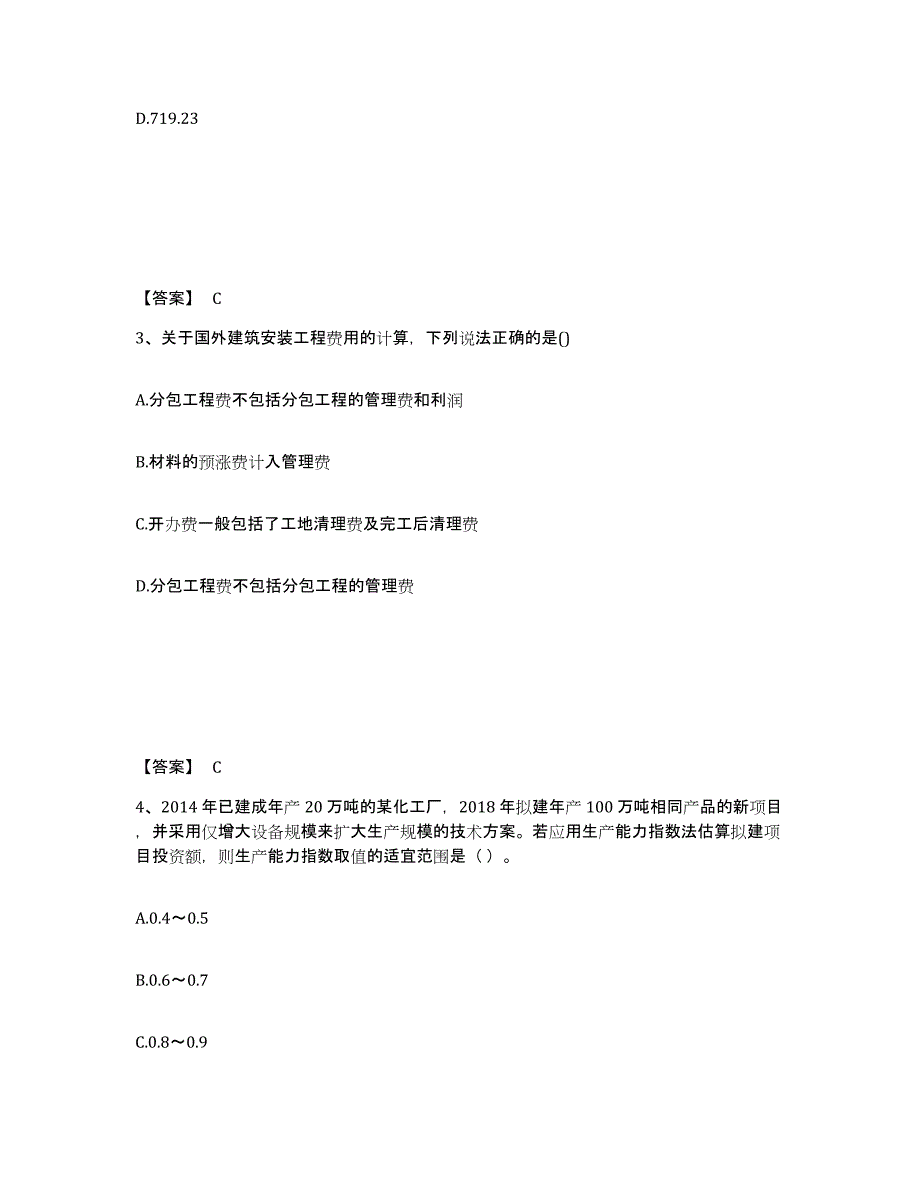 D.719.23

【答案】 C

3、关于国外建筑安装工程费用的计算，下列说法正确的是()

A.分包工程费不包括分包工程的管理费和利润

B.材料的预涨费计入管理费

C.开办费一般包括了工地清理费及完工后清理费

D.分包工程费不包括分包工程的管理费

【答案】 C

4、2014 年已建成年产 20 万吨的某化工厂，2018 年拟建年产 100 万吨相同产品的新项目，并采用仅增大设备规模来扩大生产规模的技术方案。若应用生产能力指数法估算拟建项目投资额，则生产能力指数取值的适宜范围是（ ）。

A.0.4～0.5

B.0.6～0.7

C.0.8～0.9